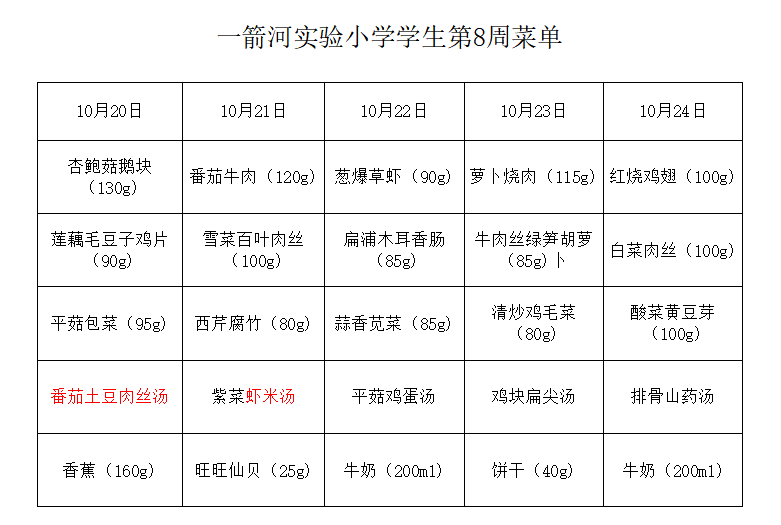 一箭河实验小学学生第8周菜单

| 10月20日 | 10月21日 | 10月22日 | 10月23日 | 10月24日 |
|---|---|---|---|---|
| 杏鲍菇鹅块（130g） | 番茄牛肉（120g） | 葱爆草虾（90g） | 萝卜烧肉（115g） | 红烧鸡翅（100g） |
| 莲藕毛豆子鸡片（90g） | 雪菜百叶肉丝（100g） | 扁浦木耳香肠（85g） | 牛肉丝绿笋胡萝（85g）卜 | 白菜肉丝（100g） |
| 平菇包菜（95g） | 西芹腐竹（80g） | 蒜香苋菜（85g） | 清炒鸡毛菜（80g） | 酸菜黄豆芽（100g） |
| 番茄土豆肉丝汤 | 紫菜虾米汤 | 平菇鸡蛋汤 | 鸡块扁尖汤 | 排骨山药汤 |
| 香蕉（160g） | 旺旺仙贝（25g） | 牛奶（200ml） | 饼干（40g） | 牛奶（200ml） |